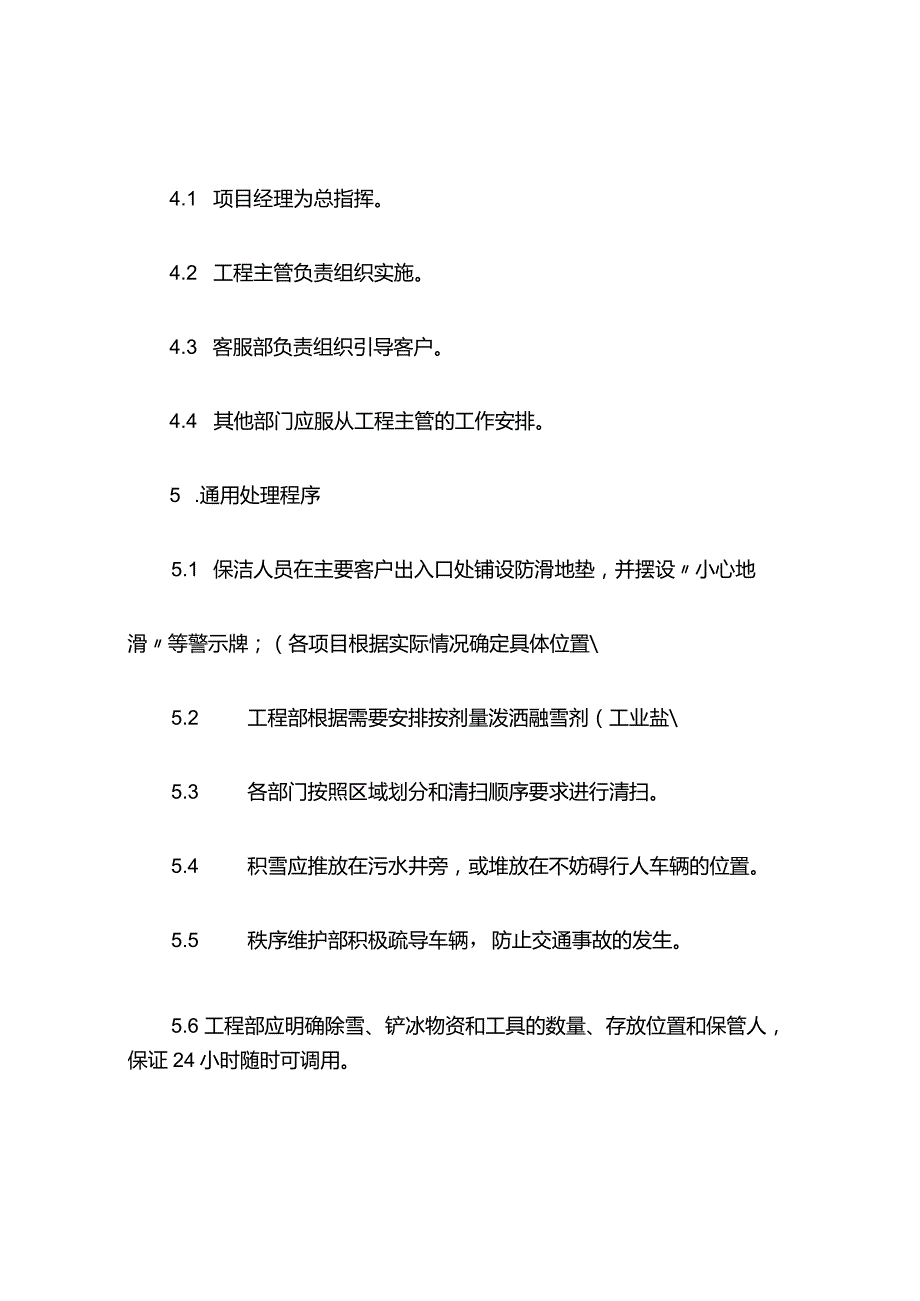 4.1 项目经理为总指挥。

4.2 工程主管负责组织实施。

4.3 客服部负责组织引导客户。

4.4 其他部门应服从工程主管的工作安排。

5 .通用处理程序

5.1 保洁人员在主要客户出入口处铺设防滑地垫，并摆设〃小心地滑〃等警示牌；（各项目根据实际情况确定具体位置\

5.2 工程部根据需要安排按剂量泼洒融雪剂（工业盐\

5.3 各部门按照区域划分和清扫顺序要求进行清扫。

5.4 积雪应推放在污水井旁，或堆放在不妨碍行人车辆的位置。

5.5 秩序维护部积极疏导车辆，防止交通事故的发生。

5.6 工程部应明确除雪、铲冰物资和工具的数量、存放位置和保管人，保证 24 小时随时可调用。